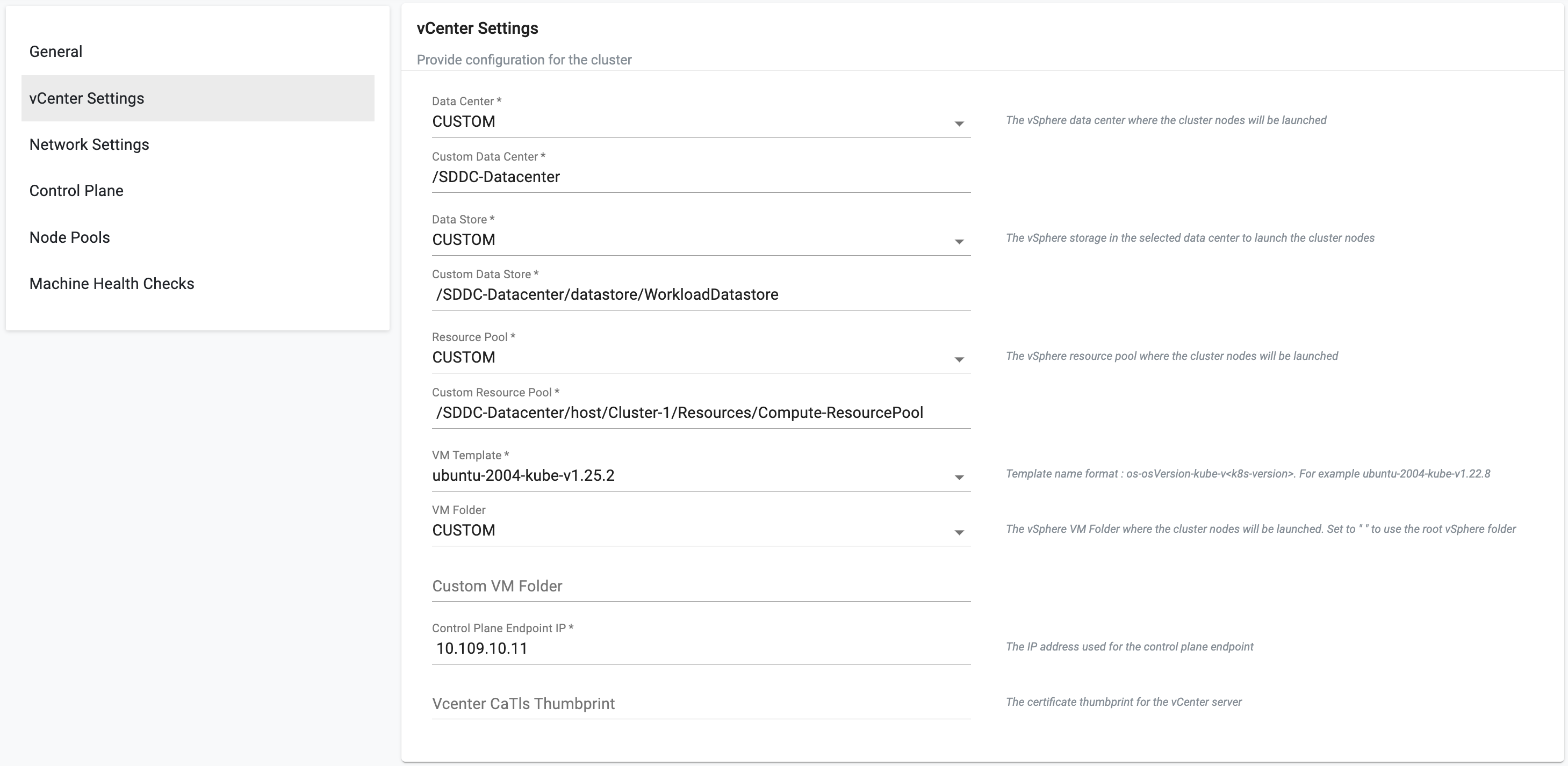 General

vCenter Settings

Network Settings

Control Plane

Node Pools

Machine Health Checks

vCenter Settings

Provide configuration for the cluster

Data Center *
CUSTOM

The vSphere data center where the cluster nodes will be launched

Custom Data Center *
/SDDC-Datacenter

Data Store *
CUSTOM

The vSphere storage in the selected data center to launch the cluster nodes

Custom Data Store *
/SDDC-Datacenter/datastore/WorkloadDatastore

Resource Pool *
CUSTOM

The vSphere resource pool where the cluster nodes will be launched

Custom Resource Pool *
/SDDC-Datacenter/host/Cluster-1/Resources/Compute-ResourcePool

VM Template *
ubuntu-2004-kube-v1.25.2

Template name format : os-osVersion-kube-v<k8s-version>. For example ubuntu-2004-kube-v1.22.8

VM Folder
CUSTOM

The vSphere VM Folder where the cluster nodes will be launched. Set to " " to use the root vSphere folder

Custom VM Folder

Control Plane Endpoint IP *
10.109.10.11

The IP address used for the control plane endpoint

Vcenter CaTls Thumbprint

The certificate thumbprint for the vCenter server